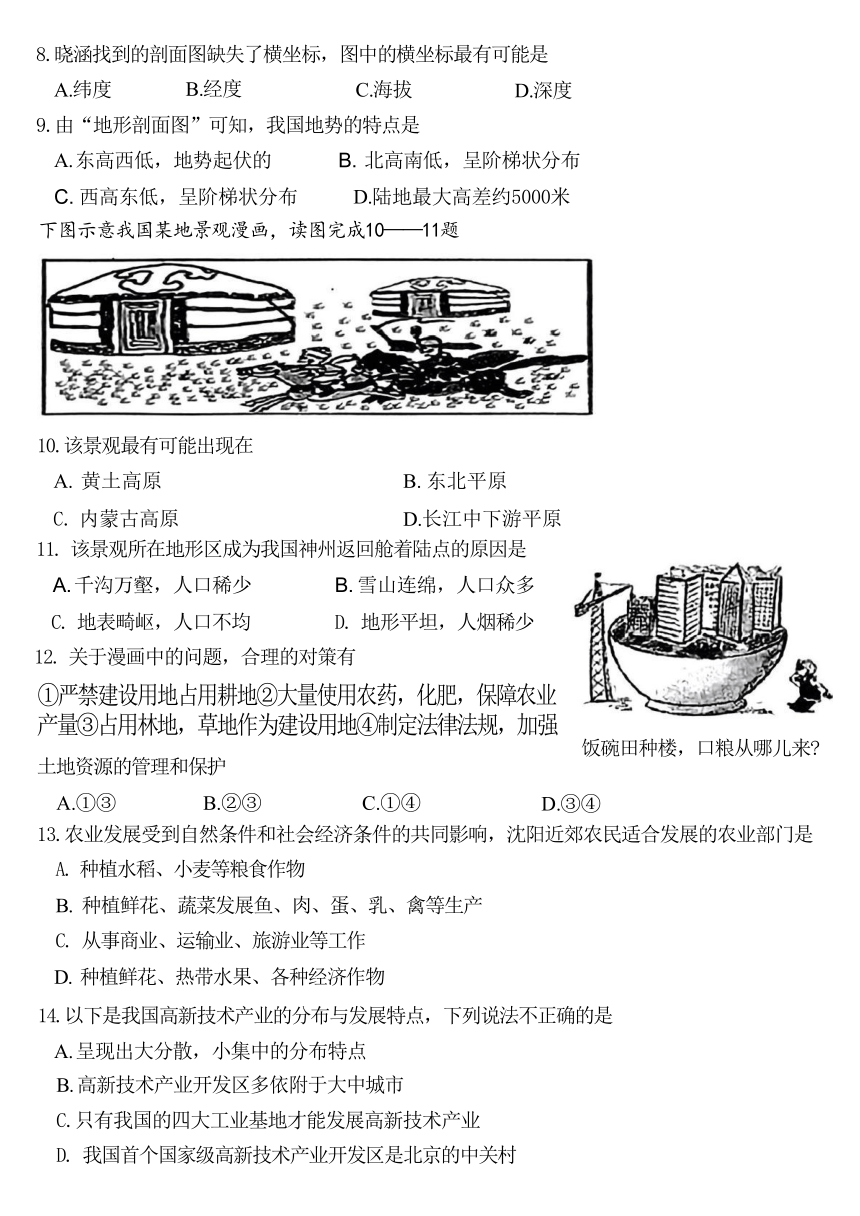 8.晓涵找到的剖面图缺失了横坐标，图中的横坐标最有可能是

A.纬度　　B.经度　　C.海拔　　D.深度

9.由“地形剖面图”可知，我国地势的特点是

A.东高西低，地势起伏的　　B. 北高南低，呈阶梯状分布

C. 西高东低，呈阶梯状分布　　D.陆地最大高差约5000米

下图示意我国某地景观漫画，读图完成10——11题

10.该景观最有可能出现在

A. 黄土高原　　B. 东北平原

C. 内蒙古高原　　D.长江中下游平原

11. 该景观所在地形区成为我国神州返回舱着陆点的原因是

A.千沟万壑，人口稀少　　B. 雪山连绵，人口众多

C. 地表崎岖，人口不均　　D. 地形平坦，人烟稀少

12. 关于漫画中的问题，合理的对策有

①严禁建设用地占用耕地②大量使用农药，化肥，保障农业产量③占用林地，草地作为建设用地④制定法律法规，加强土地资源的管理和保护

饭碗田种楼，口粮从哪儿来?

A.①③　　B.②③　　C.①④　　D.③④

13.农业发展受到自然条件和社会经济条件的共同影响，沈阳近郊农民适合发展的农业部门是

A. 种植水稻、小麦等粮食作物

B. 种植鲜花、蔬菜发展鱼、肉、蛋、乳、禽等生产

C. 从事商业、运输业、旅游业等工作

D. 种植鲜花、热带水果、各种经济作物

14.以下是我国高新技术产业的分布与发展特点，下列说法不正确的是

A.呈现出大分散，小集中的分布特点

B.高新技术产业开发区多依附于大中城市

C.只有我国的四大工业基地才能发展高新技术产业

D. 我国首个国家级高新技术产业开发区是北京的中关村